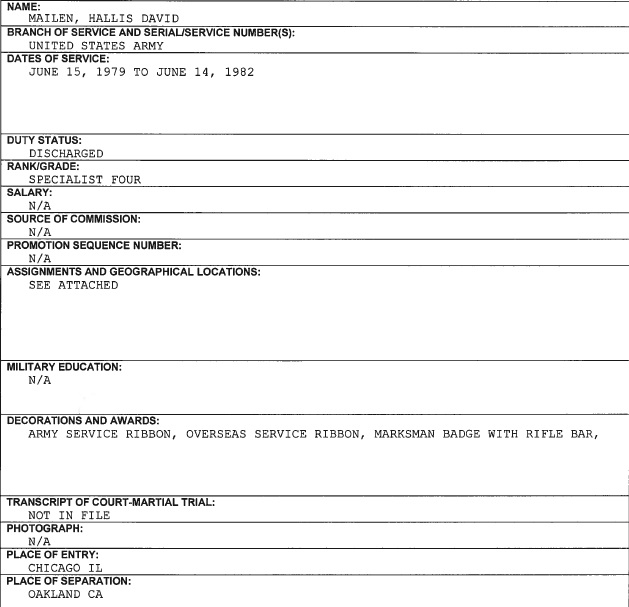 NAME:
MAILEN, HALLIS DAVID

BRANCH OF SERVICE AND SERIAL/SERVICE NUMBER(S):
UNITED STATES ARMY

DATES OF SERVICE:
JUNE 15, 1979 TO JUNE 14, 1982

DUTY STATUS:
DISCHARGED

RANK/GRADE:
SPECIALIST FOUR

SALARY:
N/A

SOURCE OF COMMISSION:
N/A

PROMOTION SEQUENCE NUMBER:
N/A

ASSIGNMENTS AND GEOGRAPHICAL LOCATIONS:
SEE ATTACHED

MILITARY EDUCATION:
N/A

DECORATIONS AND AWARDS:
ARMY SERVICE RIBBON, OVERSEAS SERVICE RIBBON, MARKSMAN BADGE WITH RIFLE BAR,

TRANSCRIPT OF COURT-MARTIAL TRIAL:
NOT IN FILE

PHOTOGRAPH:
N/A

PLACE OF ENTRY:
CHICAGO IL

PLACE OF SEPARATION:
OAKLAND CA